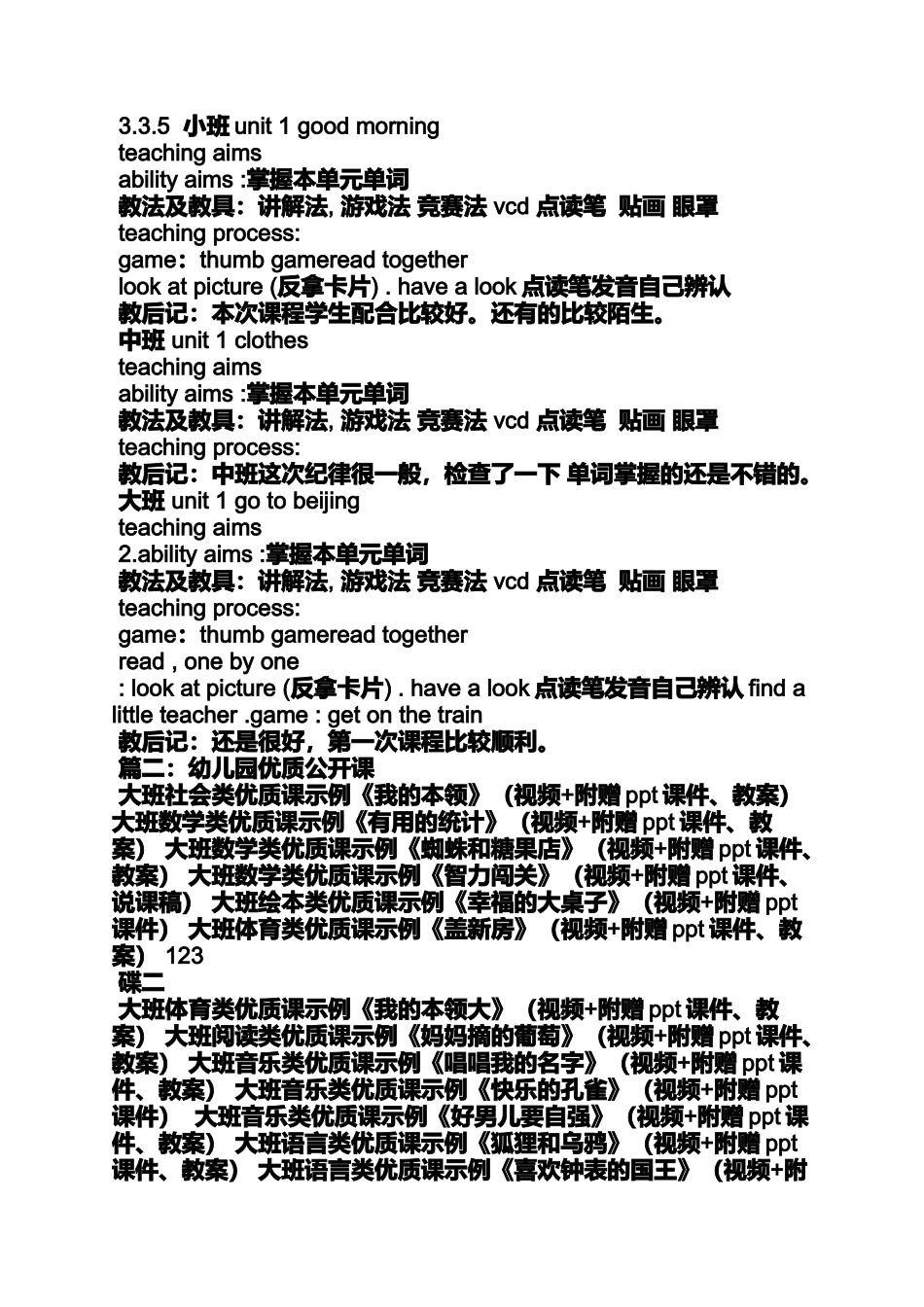 3.3.5 小班 unit 1 good morning
teaching aims
ability aims :掌握本单元单词
教法及教具：讲解法, 游戏法 竞赛法 vcd 点读笔 贴画 眼罩
teaching process:
game：thumb gameread together
look at picture (反拿卡片) . have a look 点读笔发音自己辨认
教后记：本次课程学生配合比较好。还有的比较陌生。
中班 unit 1 clothes
teaching aims
ability aims :掌握本单元单词
教法及教具：讲解法, 游戏法 竞赛法 vcd 点读笔 贴画 眼罩
teaching process:
教后记：中班这次纪律很一般，检查了一下 单词掌握的还是不错的。
大班 unit 1 go to beijing
teaching aims
2.ability aims :掌握本单元单词
教法及教具：讲解法, 游戏法 竞赛法 vcd 点读笔 贴画 眼罩
teaching process:
game：thumb gameread together
read , one by one
: look at picture (反拿卡片) . have a look 点读笔发音自己辨认 find a little teacher .game : get on the train
教后记：还是很好，第一次课程比较顺利。
篇二：幼儿园优质公开课
大班社会类优质课示例《我的本领》（视频+附赠 ppt 课件、教案） 大班数学类优质课示例《有用的统计》（视频+附赠 ppt 课件、教案） 大班数学类优质课示例《蜘蛛和糖果店》（视频+附赠 ppt 课件、教案） 大班数学类优质课示例《智力闯关》（视频+附赠 ppt 课件、说课稿） 大班绘本类优质课示例《幸福的大桌子》（视频+附赠 ppt 课件） 大班体育类优质课示例《盖新房》（视频+附赠 ppt 课件、教案） 123
碟二
大班体育类优质课示例《我的本领大》（视频+附赠 ppt 课件、教案） 大班阅读类优质课示例《妈妈摘的葡萄》（视频+附赠 ppt 课件、教案） 大班音乐类优质课示例《唱唱我的名字》（视频+附赠 ppt 课件、教案） 大班音乐类优质课示例《快乐的孔雀》（视频+附赠 ppt 课件） 大班音乐类优质课示例《好男儿要自强》（视频+附赠 ppt 课件、教案） 大班语言类优质课示例《狐狸和乌鸦》（视频+附赠 ppt 课件、教案） 大班语言类优质课示例《喜欢钟表的国王》（视频+附